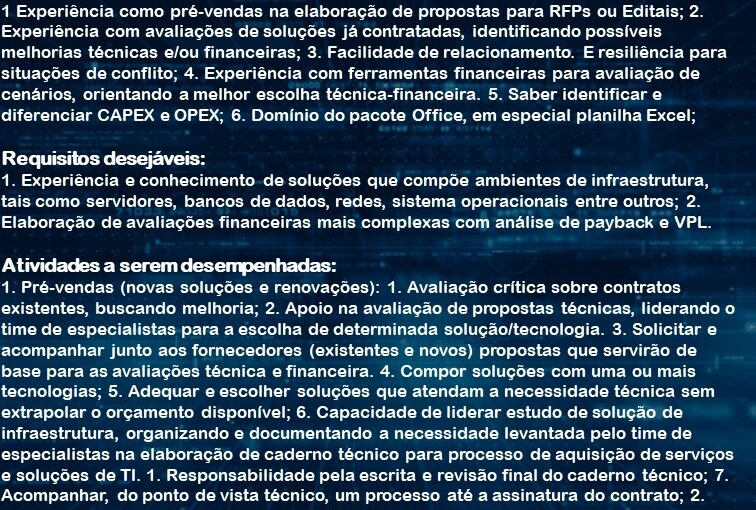 1 Experiência como pré-vendas na elaboração de propostas para RFPs ou Editais; 2. Experiência com avaliações de soluções já contratadas, identificando possíveis melhorias técnicas e/ou financeiras; 3. Facilidade de relacionamento. E resiliência para situações de conflito; 4. Experiência com ferramentas financeiras para avaliação de cenários, orientando a melhor escolha técnica-financeira. 5. Saber identificar e diferenciar CAPEX e OPEX; 6. Domínio do pacote Office, em especial planilha Excel;

Requisitos desejáveis:
1. Experiência e conhecimento de soluções que compõe ambientes de infraestrutura, tais como servidores, bancos de dados, redes, sistema operacionais entre outros; 2. Elaboração de avaliações financeiras mais complexas com análise de payback e VPL.

Atividades a serem desempenhadas:
1. Pré-vendas (novas soluções e renovações): 1. Avaliação crítica sobre contratos existentes, buscando melhoria; 2. Apoio na avaliação de propostas técnicas, liderando o time de especialistas para a escolha de determinada solução/tecnologia. 3. Solicitar e acompanhar junto aos fornecedores (existentes e novos) propostas que servirão de base para as avaliações técnica e financeira. 4. Compor soluções com uma ou mais tecnologias; 5. Adequar e escolher soluções que atendam a necessidade técnica sem extrapolar o orçamento disponível; 6. Capacidade de liderar estudo de solução de infraestrutura, organizando e documentando a necessidade levantada pelo time de especialistas na elaboração de caderno técnico para processo de aquisição de serviços e soluções de TI. 1. Responsabilidade pela escrita e revisão final do caderno técnico; 7. Acompanhar, do ponto de vista técnico, um processo até a assinatura do contrato; 2.